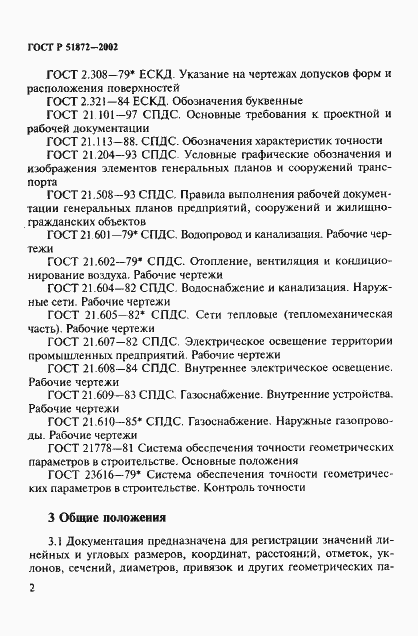 ГОСТ Р 51872—2002

ГОСТ 2.308—79* ЕСКД. Указание на чертежах допусков форм и расположения поверхностей

ГОСТ 2.321—84 ЕСКД. Обозначения буквенные

ГОСТ 21.101—97 СПДС. Основные требования к проектной и рабочей документации

ГОСТ 21.113—88. СПДС. Обозначения характеристик точности

ГОСТ 21.204—93 СПДС. Условные графические обозначения и изображения элементов генеральных планов и сооружений транспорта

ГОСТ 21.508—93 СПДС. Правила выполнения рабочей документации генеральных планов предприятий, сооружений и жилищно-гражданских объектов

ГОСТ 21.601—79* СПДС. Водопровод и канализация. Рабочие чертежи

ГОСТ 21.602—79* СПДС. Отопление, вентиляция и кондиционирование воздуха. Рабочие чертежи

ГОСТ 21.604—82 СПДС. Водоснабжение и канализация. Наружные сети. Рабочие чертежи

ГОСТ 21.605—82* СПДС. Сети тепловые (тепломеханическая часть). Рабочие чертежи

ГОСТ 21.607—82 СПДС. Электрическое освещение территории промышленных предприятий. Рабочие чертежи

ГОСТ 21.608—84 СПДС. Внутреннее электрическое освещение. Рабочие чертежи

ГОСТ 21.609—83 СПДС. Газоснабжение. Внутренние устройства. Рабочие чертежи

ГОСТ 21.610—85* СПДС. Газоснабжение. Наружные газопроводы. Рабочие чертежи

ГОСТ 21778—81 Система обеспечения точности геометрических параметров в строительстве. Основные положения

ГОСТ 23616—79* Система обеспечения точности геометрических параметров в строительстве. Контроль точности

3 Общие положения

3.1 Документация предназначена для регистрации значений линейных и угловых размеров, координат, расстояний, отметок, уклонов, сечений, диаметров, привязок и других геометрических па-

2